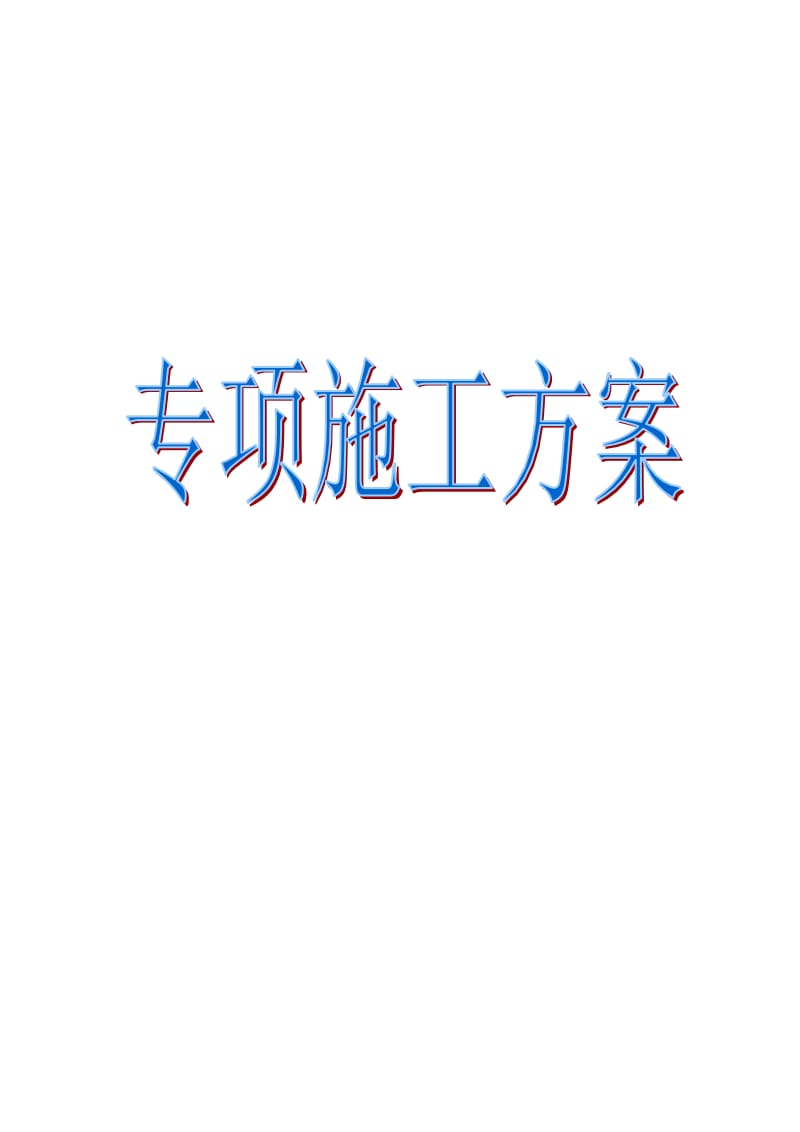 专项施工方案